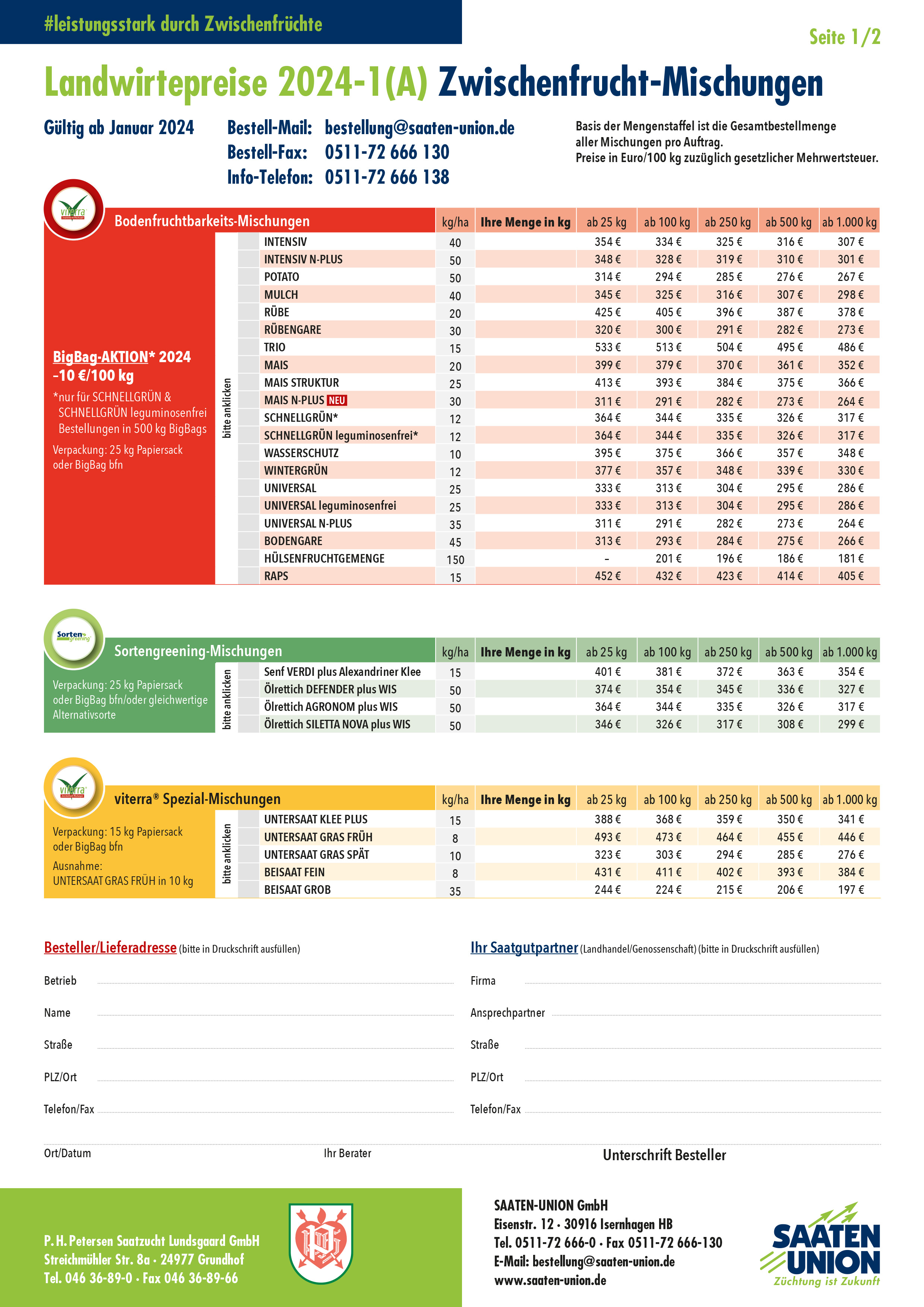 #leistungsstark durch Zwischenfrüchte

Seite 1/2

Landwirtepreise 2024-1(A) Zwischenfrucht-Mischungen

Gültig ab Januar 2024

Bestell-Mail: bestellung@saaten-union.de
Bestell-Fax: 0511-72 666 130
Info-Telefon: 0511-72 666 138

Basis der Mengenstaffel ist die Gesamtbestellmenge aller Mischungen pro Auftrag.
Preise in Euro/100 kg zuzüglich gesetzlicher Mehrwertsteuer.

viterra

BigBag-AKTION* 2024
-10 €/100 kg
*nur für SCHNELLGRÜN & SCHNELLGRÜN leguminosenfrei Bestellungen in 500 kg BigBags
Verpackung: 25 kg Papiersack oder BigBag bfn

bitte anklicken

| Bodenfruchtbarkeits-Mischungen | kg/ha | Ihre Menge in kg | ab 25 kg | ab 100 kg | ab 250 kg | ab 500 kg | ab 1.000 kg |
|---|---|---|---|---|---|---|---|
| INTENSIV | 40 | | 354 € | 334 € | 325 € | 316 € | 307 € |
| INTENSIV N-PLUS | 50 | | 348 € | 328 € | 319 € | 310 € | 301 € |
| POTATO | 50 | | 314 € | 294 € | 285 € | 276 € | 267 € |
| MULCH | 40 | | 345 € | 325 € | 316 € | 307 € | 298 € |
| RÜBE | 20 | | 425 € | 405 € | 396 € | 387 € | 378 € |
| RÜBENGARE | 30 | | 320 € | 300 € | 291 € | 282 € | 273 € |
| TRIO | 15 | | 533 € | 513 € | 504 € | 495 € | 486 € |
| MAIS | 20 | | 399 € | 379 € | 370 € | 361 € | 352 € |
| MAIS STRUKTUR | 25 | | 413 € | 393 € | 384 € | 375 € | 366 € |
| MAIS N-PLUS NEU | 30 | | 311 € | 291 € | 282 € | 273 € | 264 € |
| SCHNELLGRÜN* | 12 | | 364 € | 344 € | 335 € | 326 € | 317 € |
| SCHNELLGRÜN leguminosenfrei* | 12 | | 364 € | 344 € | 335 € | 326 € | 317 € |
| WASSERSCHUTZ | 10 | | 395 € | 375 € | 366 € | 357 € | 348 € |
| WINTERGRÜN | 12 | | 377 € | 357 € | 348 € | 339 € | 330 € |
| UNIVERSAL | 25 | | 333 € | 313 € | 304 € | 295 € | 286 € |
| UNIVERSAL leguminosenfrei | 25 | | 333 € | 313 € | 304 € | 295 € | 286 € |
| UNIVERSAL N-PLUS | 35 | | 311 € | 291 € | 282 € | 273 € | 264 € |
| BODENGARE | 45 | | 313 € | 293 € | 284 € | 275 € | 266 € |
| HÜLSENFRUCHTGEMENGE | 150 | | – | 201 € | 196 € | 186 € | 181 € |
| RAPS | 15 | | 452 € | 432 € | 423 € | 414 € | 405 € |

Sorten greening

Verpackung: 25 kg Papiersack oder BigBag bfn/oder gleichwertige Alternativsorte

bitte anklicken

| Sortengreening-Mischungen | kg/ha | Ihre Menge in kg | ab 25 kg | ab 100 kg | ab 250 kg | ab 500 kg | ab 1.000 kg |
|---|---|---|---|---|---|---|---|
| Senf VERDI plus Alexandriner Klee | 15 | | 401 € | 381 € | 372 € | 363 € | 354 € |
| Ölrettich DEFENDER plus WIS | 50 | | 374 € | 354 € | 345 € | 336 € | 327 € |
| Ölrettich AGRONOM plus WIS | 50 | | 364 € | 344 € | 335 € | 326 € | 317 € |
| Ölrettich SILETTA NOVA plus WIS | 50 | | 346 € | 326 € | 317 € | 308 € | 299 € |

viterra

Verpackung: 15 kg Papiersack oder BigBag bfn
Ausnahme: UNTERSAAT GRAS FRÜH in 10 kg

bitte anklicken

| viterra® Spezial-Mischungen | kg/ha | Ihre Menge in kg | ab 25 kg | ab 100 kg | ab 250 kg | ab 500 kg | ab 1.000 kg |
|---|---|---|---|---|---|---|---|
| UNTERSAAT KLEE PLUS | 15 | | 388 € | 368 € | 359 € | 350 € | 341 € |
| UNTERSAAT GRAS FRÜH | 8 | | 493 € | 473 € | 464 € | 455 € | 446 € |
| UNTERSAAT GRAS SPÄT | 10 | | 323 € | 303 € | 294 € | 285 € | 276 € |
| BEISAAT FEIN | 8 | | 431 € | 411 € | 402 € | 393 € | 384 € |
| BEISAAT GROB | 35 | | 244 € | 224 € | 215 € | 206 € | 197 € |

Besteller/Lieferadresse (bitte in Druckschrift ausfüllen)
Betrieb
Name
Straße
PLZ/Ort
Telefon/Fax

Ihr Saatgutpartner (Landhandel/Genossenschaft) (bitte in Druckschrift ausfüllen)
Firma
Ansprechpartner
Straße
PLZ/Ort
Telefon/Fax

Ort/Datum Ihr Berater Unterschrift Besteller

P. H. Petersen Saatzucht Lundsgaard GmbH
Streichmühler Str. 8a · 24977 Grundhof
Tel. 046 36-89-0 · Fax 046 36-89-66

SAATEN-UNION GmbH
Eisenstr. 12 · 30916 Isernhagen HB
Tel. 0511-72 666-0 · Fax 0511-72 666-130
E-Mail: bestellung@saaten-union.de
www.saaten-union.de

SAATEN UNION
Züchtung ist Zukunft